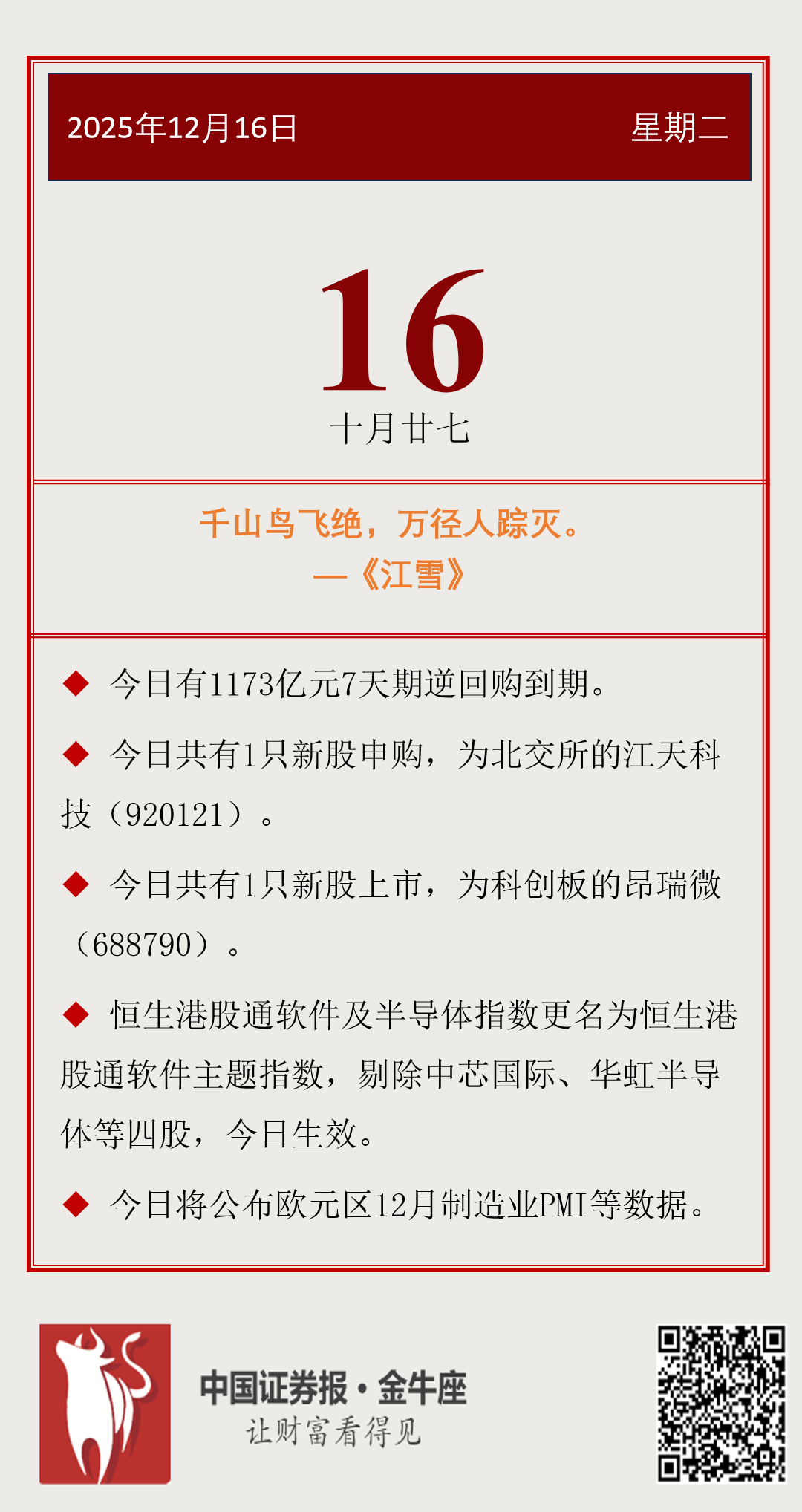 2025年12月16日

星期二

16

十月廿七

千山鸟飞绝，万径人踪灭。
—《江雪》

◆ 今日有1173亿元7天期逆回购到期。

◆ 今日共有1只新股申购，为北交所的江天科技（920121）。

◆ 今日共有1只新股上市，为科创板的昂瑞微（688790）。

◆ 恒生港股通软件及半导体指数更名为恒生港股通软件主题指数，剔除中芯国际、华虹半导体等四股，今日生效。

◆ 今日将公布欧元区12月制造业PMI等数据。

中国证券报·金牛座
让财富看得见